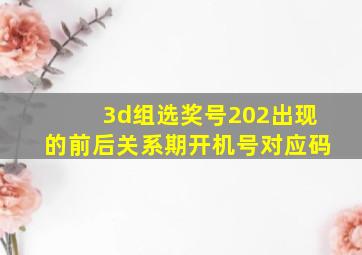 3d组选奖号202出现的前后关系期开机号对应码